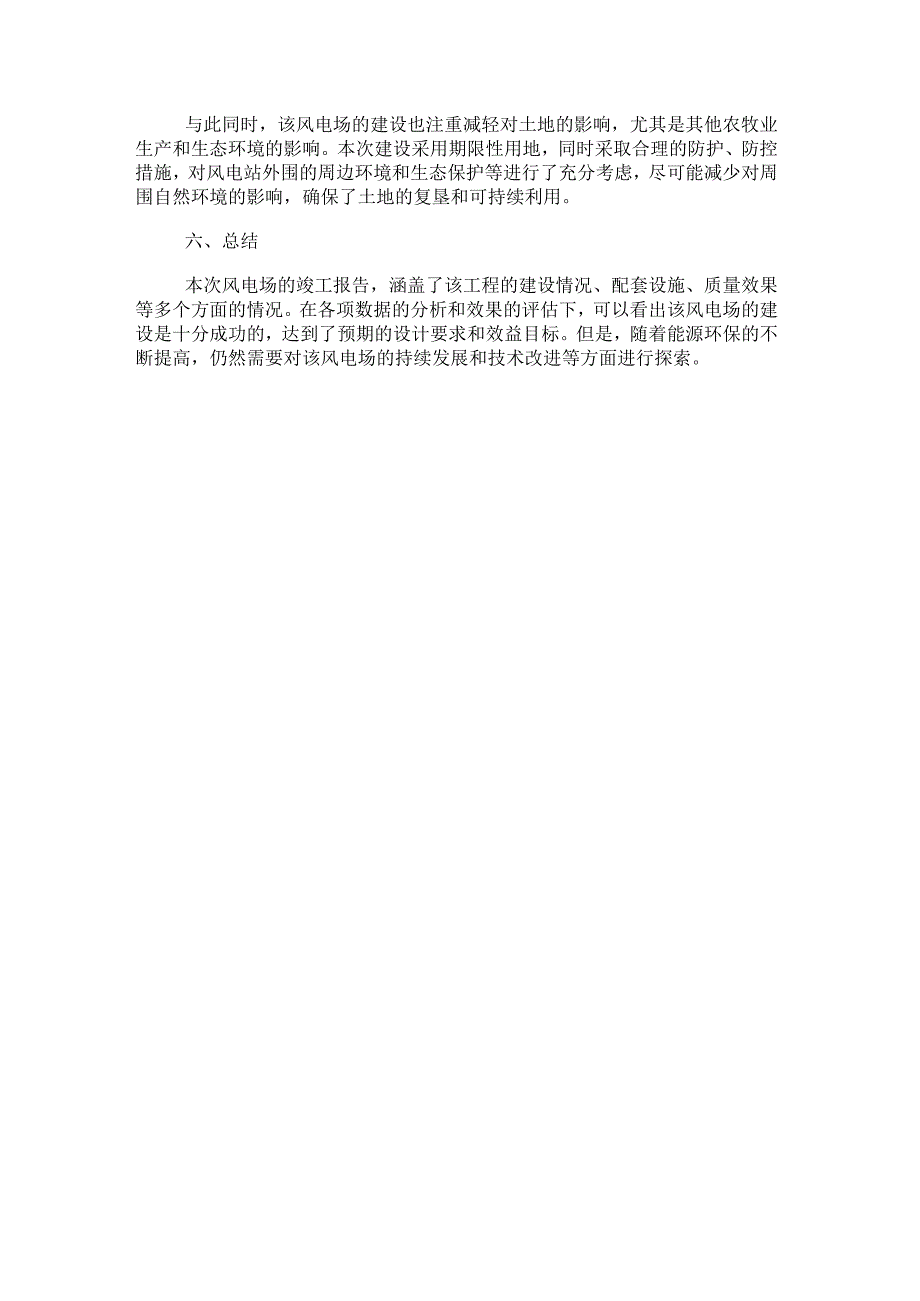 与此同时，该风电场的建设也注重减轻对土地的影响，尤其是其他农牧业生产和生态环境的影响。本次建设采用期限性用地，同时采取合理的防护、防控措施，对风电站外围的周边环境和生态保护等进行了充分考虑，尽可能减少对周围自然环境的影响，确保了土地的复垦和可持续利用。

六、总结

本次风电场的竣工报告，涵盖了该工程的建设情况、配套设施、质量效果等多个方面的情况。在各项数据的分析和效果的评估下，可以看出该风电场的建设是十分成功的，达到了预期的设计要求和效益目标。但是，随着能源环保的不断提高，仍然需要对该风电场的持续发展和技术改进等方面进行探索。